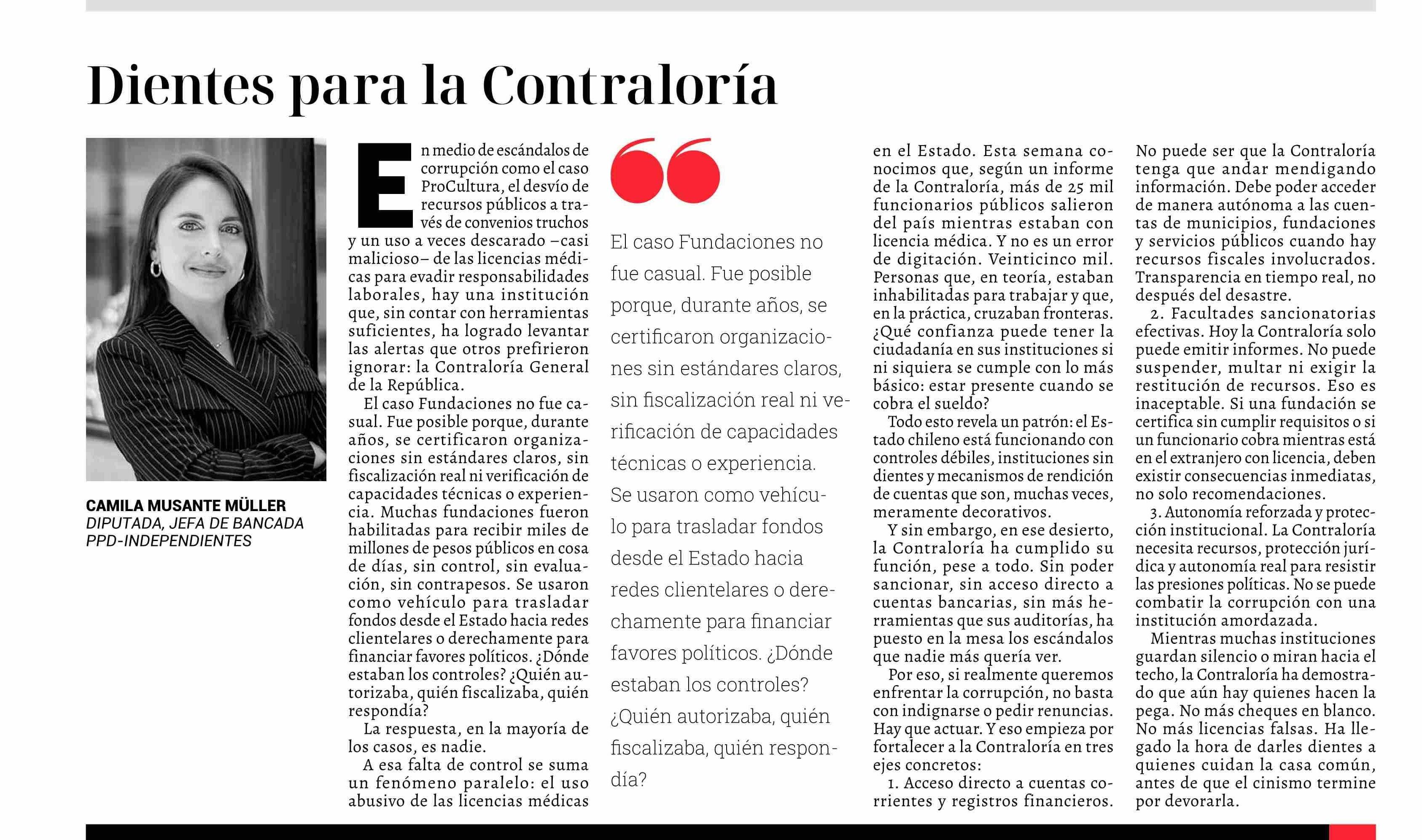 Dientes para la Contraloría

CAMILA MUSANTE MÜLLER
DIPUTADA, JEFA DE BANCADA PPD-INDEPENDIENTES

En medio de escándalos de corrupción como el caso ProCultura, el desvío de recursos públicos a través de convenios truchos y un uso a veces descarado –casi malicioso– de las licencias médicas para evadir responsabilidades laborales, hay una institución que, sin contar con herramientas suficientes, ha logrado levantar las alertas que otros prefirieron ignorar: la Contraloría General de la República.

El caso Fundaciones no fue casual. Fue posible porque, durante años, se certificaron organizaciones sin estándares claros, sin fiscalización real ni verificación de capacidades técnicas o experiencia. Muchas fundaciones fueron habilitadas para recibir miles de millones de pesos públicos en cosa de días, sin control, sin evaluación, sin contrapesos. Se usaron como vehículo para trasladar fondos desde el Estado hacia redes clientelares o derechamente para financiar favores políticos. ¿Dónde estaban los controles? ¿Quién autorizaba, quién fiscalizaba, quién respondía?

La respuesta, en la mayoría de los casos, es nadie.

A esa falta de control se suma un fenómeno paralelo: el uso abusivo de las licencias médicas

El caso Fundaciones no fue casual. Fue posible porque, durante años, se certificaron organizaciones sin estándares claros, sin fiscalización real ni verificación de capacidades técnicas o experiencia. Se usaron como vehículo para trasladar fondos desde el Estado hacia redes clientelares o derechamente para financiar favores políticos. ¿Dónde estaban los controles? ¿Quién autorizaba, quién fiscalizaba, quién respondía?

en el Estado. Esta semana conocimos que, según un informe de la Contraloría, más de 25 mil funcionarios públicos salieron del país mientras estaban con licencia médica. Y no es un error de digitación. Veinticinco mil. Personas que, en teoría, estaban inhabilitadas para trabajar y que, en la práctica, cruzaban fronteras. ¿Qué confianza puede tener la ciudadanía en sus instituciones si ni siquiera se cumple con lo más básico: estar presente cuando se cobra el sueldo?

Todo esto revela un patrón: el Estado chileno está funcionando con controles débiles, instituciones sin dientes y mecanismos de rendición de cuentas que son, muchas veces, meramente decorativos.

Y sin embargo, en ese desierto, la Contraloría ha cumplido su función, pese a todo. Sin poder sancionar, sin acceso directo a cuentas bancarias, sin más herramientas que sus auditorías, ha puesto en la mesa los escándalos que nadie más quería ver.

Por eso, si realmente queremos enfrentar la corrupción, no basta con indignarse o pedir renuncias. Hay que actuar. Y eso empieza por fortalecer a la Contraloría en tres ejes concretos:

1. Acceso directo a cuentas corrientes y registros financieros. No puede ser que la Contraloría tenga que andar mendigando información. Debe poder acceder de manera autónoma a las cuentas de municipios, fundaciones y servicios públicos cuando hay recursos fiscales involucrados. Transparencia en tiempo real, no después del desastre.

2. Facultades sancionatorias efectivas. Hoy la Contraloría solo puede emitir informes. No puede suspender, multar ni exigir la restitución de recursos. Eso es inaceptable. Si una fundación se certifica sin cumplir requisitos o si un funcionario cobra mientras está en el extranjero con licencia, deben existir consecuencias inmediatas, no solo recomendaciones.

3. Autonomía reforzada y protección institucional. La Contraloría necesita recursos, protección jurídica y autonomía real para resistir las presiones políticas. No se puede combatir la corrupción con una institución amordazada.

Mientras muchas instituciones guardan silencio o miran hacia el techo, la Contraloría ha demostrado que aún hay quienes hacen la pega. No más cheques en blanco. No más licencias falsas. Ha llegado la hora de darles dientes a quienes cuidan la casa común, antes de que el cinismo termine por devorarla.